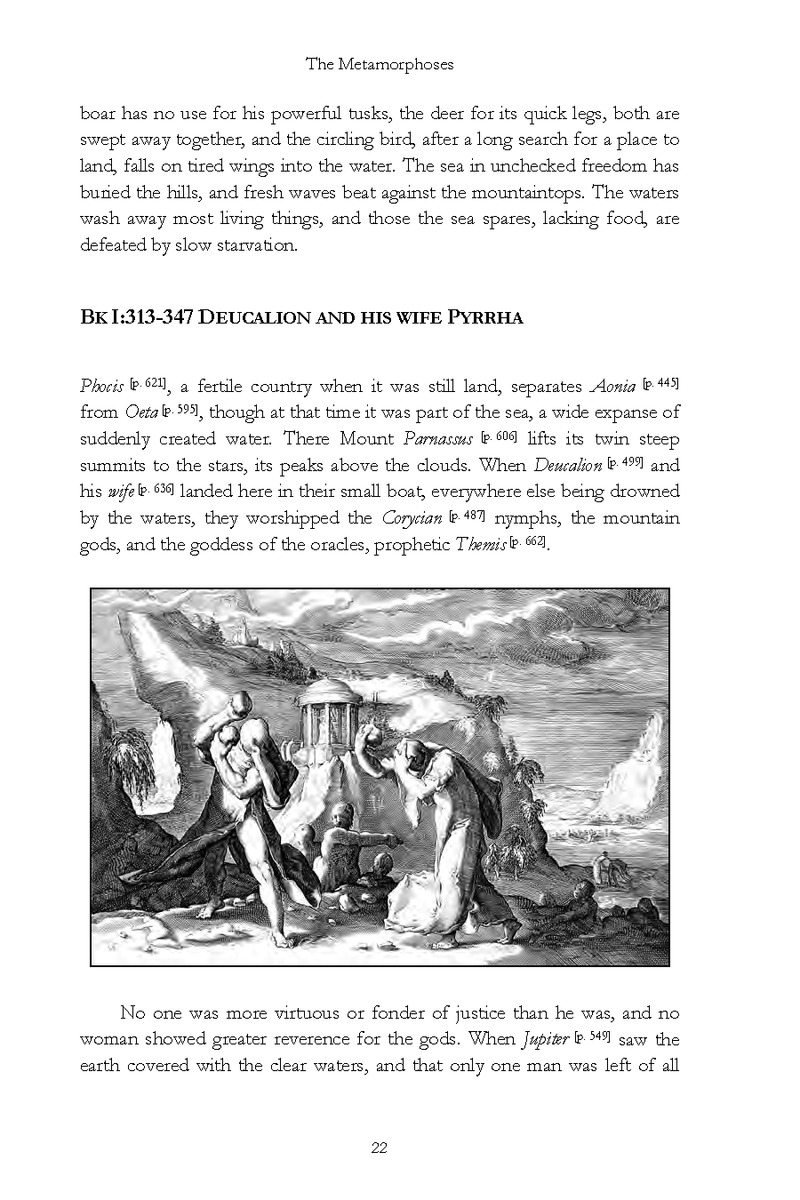 The Metamorphoses

boar has no use for his powerful tusks, the deer for its quick legs, both are swept away together, and the circling bird, after a long search for a place to land, falls on tired wings into the water. The sea in unchecked freedom has buried the hills, and fresh waves beat against the mountaintops. The waters wash away most living things, and those the sea spares, lacking food, are defeated by slow starvation.

BK I:313-347 DEUCALION AND HIS WIFE PYRRHA

Phocis [p. 621], a fertile country when it was still land, separates Aonia [p. 445] from Oeta [p. 595], though at that time it was part of the sea, a wide expanse of suddenly created water. There Mount Parnassus [p. 606] lifts its twin steep summits to the stars, its peaks above the clouds. When Deucalion [p. 499] and his wife [p. 636] landed here in their small boat, everywhere else being drowned by the waters, they worshipped the Corycian [p. 487] nymphs, the mountain gods, and the goddess of the oracles, prophetic Themis [p. 662].

No one was more virtuous or fonder of justice than he was, and no woman showed greater reverence for the gods. When Jupiter [p. 549] saw the earth covered with the clear waters, and that only one man was left of all

22